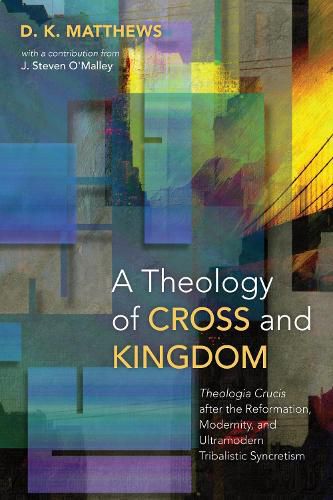 D. K. MATTHEWS

with a contribution from J. Steven O'Malley

A Theology of CROSS and KINGDOM

Theologia Crucis after the Reformation, Modernity, and Ultramodern Tribalistic Syncretism